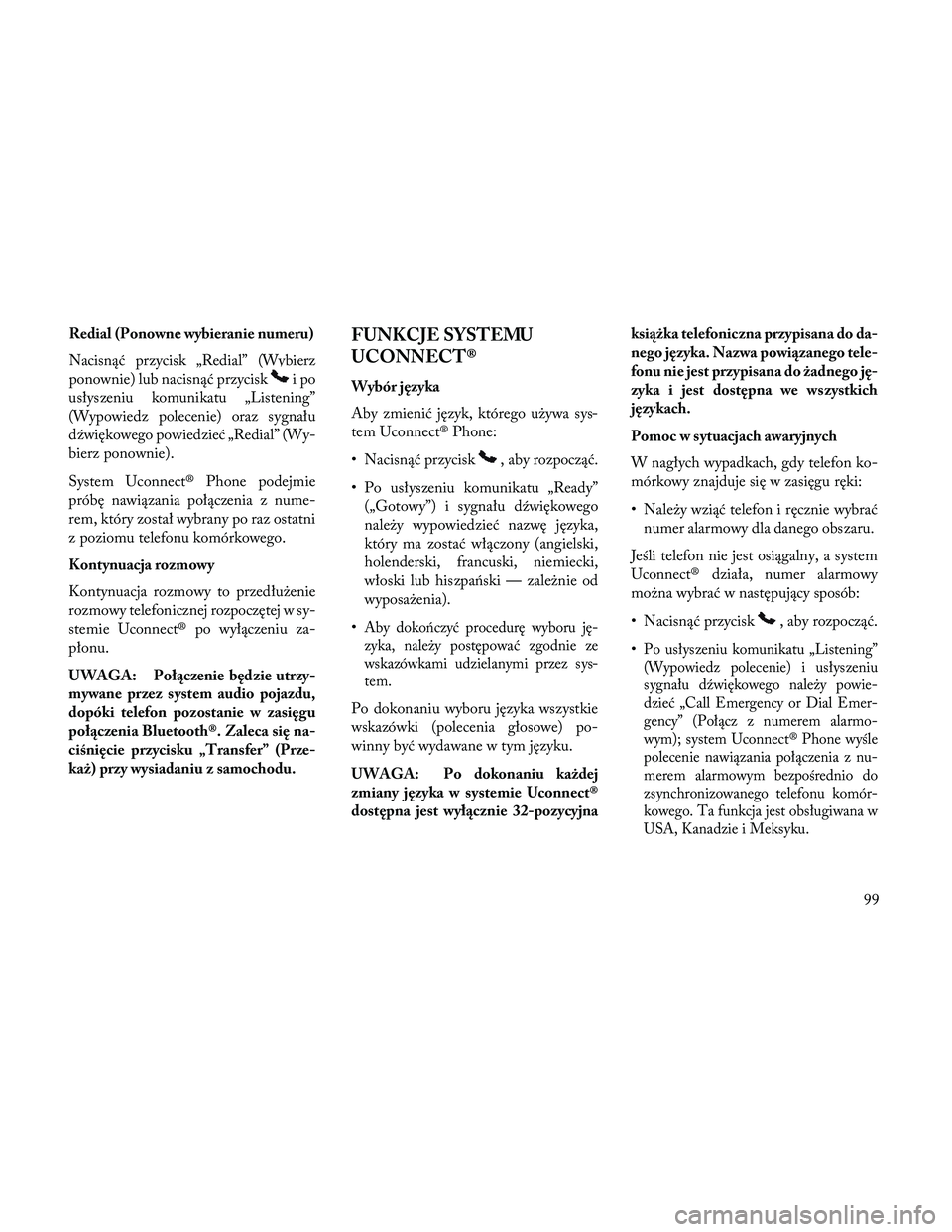 Redial (Ponowne wybieranie numeru)

Nacisnąć przycisk „Redial” (Wybierz ponownie) lub nacisnąć przycisk i po usłyszeniu komunikatu „Listening” (Wypowiedz polecenie) oraz sygnału dźwiękowego powiedzieć „Redial” (Wybierz ponownie).

System Uconnect® Phone podejmie próbę nawiązania połączenia z numerem, który został wybrany po raz ostatni z poziomu telefonu komórkowego.

Kontynuacja rozmowy

Kontynuacja rozmowy to przedłużenie rozmowy telefonicznej rozpoczętej w systemie Uconnect® po wyłączeniu zapłonu.

UWAGA: Połączenie będzie utrzymywane przez system audio pojazdu, dopóki telefon pozostanie w zasięgu połączenia Bluetooth®. Zaleca się naciśnięcie przycisku „Transfer” (Przekaż) przy wysiadaniu z samochodu.

FUNKCJE SYSTEMU UCONNECT®

Wybór języka

Aby zmienić język, którego używa system Uconnect® Phone:

• Nacisnąć przycisk , aby rozpocząć.

• Po usłyszeniu komunikatu „Ready” („Gotowy”) i sygnału dźwiękowego należy wypowiedzieć nazwę języka, który ma zostać włączony (angielski, holenderski, francuski, niemiecki, włoski lub hiszpański — zależnie od wyposażenia).

• Aby dokończyć procedurę wyboru języka, należy postępować zgodnie ze wskazówkami udzielanymi przez system.

Po dokonaniu wyboru języka wszystkie wskazówki (polecenia głosowe) powinny być wydawane w tym języku.

UWAGA: Po dokonaniu każdej zmiany języka w systemie Uconnect® dostępna jest wyłącznie 32-pozycyjna książka telefoniczna przypisana do danego języka. Nazwa powiązanego telefonu nie jest przypisana do żadnego języka i jest dostępna we wszystkich językach.

Pomoc w sytuacjach awaryjnych

W nagłych wypadkach, gdy telefon komórkowy znajduje się w zasięgu ręki:

• Należy wziąć telefon i ręcznie wybrać numer alarmowy dla danego obszaru.

Jeśli telefon nie jest osiągalny, a system Uconnect® działa, numer alarmowy można wybrać w następujący sposób:

• Nacisnąć przycisk , aby rozpocząć.

• Po usłyszeniu komunikatu „Listening” (Wypowiedz polecenie) i usłyszeniu sygnału dźwiękowego należy powiedzieć „Call Emergency or Dial Emergency” (Połącz z numerem alarmowym); system Uconnect® Phone wyśle polecenie nawiązania połączenia z numerem alarmowym bezpośrednio do zsynchronizowanego telefonu komórkowego. Ta funkcja jest obsługiwana w USA, Kanadzie i Meksyku.

99